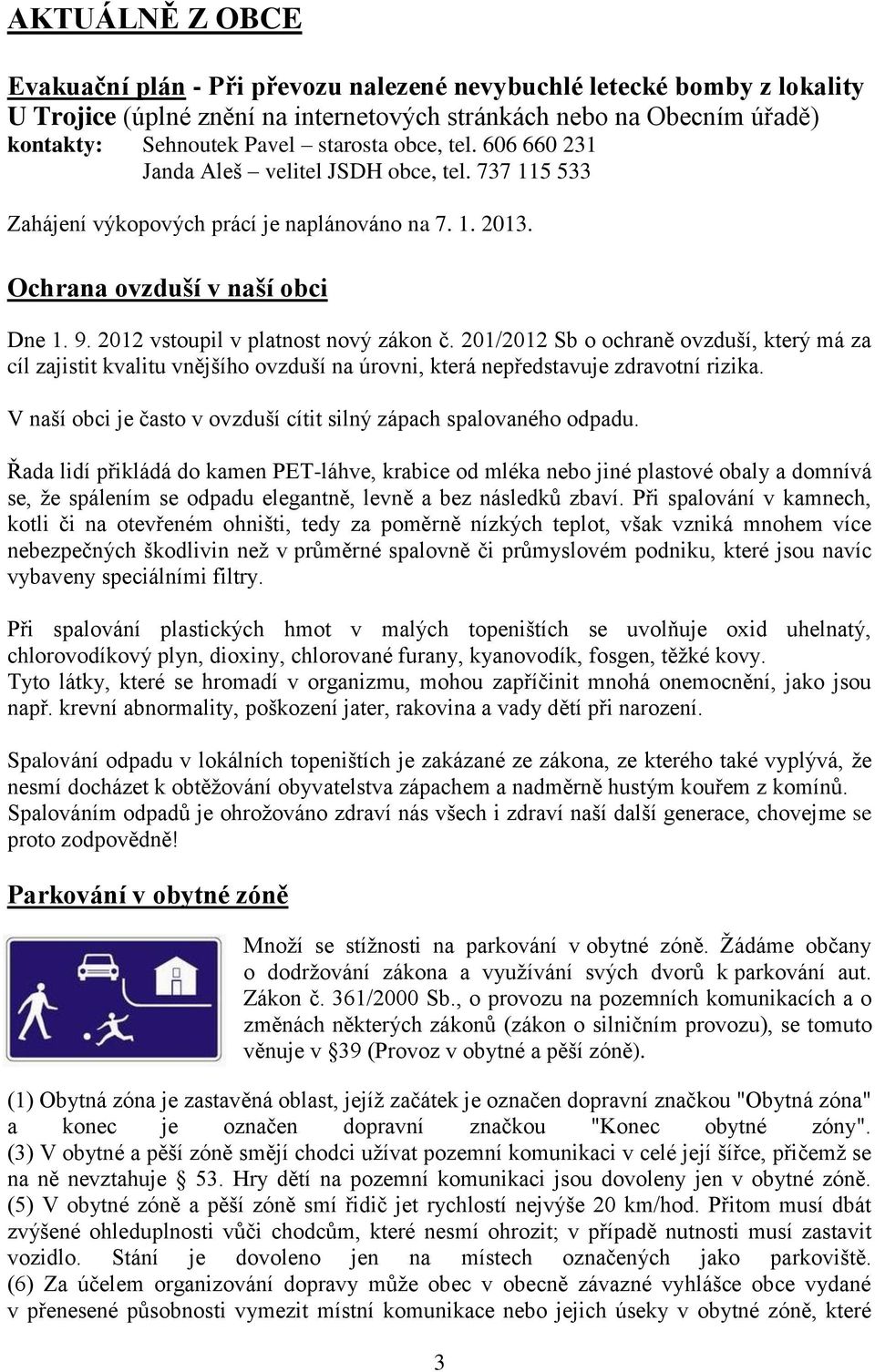 AKTUÁLNĚ Z OBCE

Evakuační plán - Při převozu nalezené nevybuchlé letecké bomby z lokality U Trojice (úplné znění na internetových stránkách nebo na Obecním úřadě)
kontakty: Sehnoutek Pavel – starosta obce, tel. 606 660 231
Janda Aleš – velitel JSDH obce, tel. 737 115 533

Zahájení výkopových prací je naplánováno na 7. 1. 2013.

Ochrana ovzduší v naší obci

Dne 1. 9. 2012 vstoupil v platnost nový zákon č. 201/2012 Sb o ochraně ovzduší, který má za cíl zajistit kvalitu vnějšího ovzduší na úrovni, která nepředstavuje zdravotní rizika.

V naší obci je často v ovzduší cítit silný zápach spalovaného odpadu.

Řada lidí přikládá do kamen PET-láhve, krabice od mléka nebo jiné plastové obaly a domnívá se, že spálením se odpadu elegantně, levně a bez následků zbaví. Při spalování v kamnech, kotli či na otevřeném ohništi, tedy za poměrně nízkých teplot, však vzniká mnohem více nebezpečných škodlivin než v průměrné spalovně či průmyslovém podniku, které jsou navíc vybaveny speciálními filtry.

Při spalování plastických hmot v malých topeništích se uvolňuje oxid uhelnatý, chlorovodíkový plyn, dioxiny, chlorované furany, kyanovodík, fosgen, těžké kovy.
Tyto látky, které se hromadí v organizmu, mohou zapříčinit mnohá onemocnění, jako jsou např. krevní abnormality, poškození jater, rakovina a vady dětí při narození.

Spalování odpadu v lokálních topeništích je zakázané ze zákona, ze kterého také vyplývá, že nesmí docházet k obtěžování obyvatelstva zápachem a nadměrně hustým kouřem z komínů. Spalováním odpadů je ohrožováno zdraví nás všech i zdraví naší další generace, chovejme se proto zodpovědně!

Parkování v obytné zóně

Množí se stížnosti na parkování v obytné zóně. Žádáme občany o dodržování zákona a využívání svých dvorů k parkování aut. Zákon č. 361/2000 Sb., o provozu na pozemních komunikacích a o změnách některých zákonů (zákon o silničním provozu), se tomuto věnuje v §39 (Provoz v obytné a pěší zóně).

(1) Obytná zóna je zastavěná oblast, jejíž začátek je označen dopravní značkou "Obytná zóna" a konec je označen dopravní značkou "Konec obytné zóny". (3) V obytné a pěší zóně smějí chodci užívat pozemní komunikaci v celé její šířce, přičemž se na ně nevztahuje § 53. Hry dětí na pozemní komunikaci jsou dovoleny jen v obytné zóně. (5) V obytné zóně a pěší zóně smí řidič jet rychlostí nejvýše 20 km/hod. Přitom musí dbát zvýšené ohleduplnosti vůči chodcům, které nesmí ohrozit; v případě nutnosti musí zastavit vozidlo. Stání je dovoleno jen na místech označených jako parkoviště. (6) Za účelem organizování dopravy může obec v obecně závazné vyhlášce obce vydané v přenesené působnosti vymezit místní komunikace nebo jejich úseky v obytné zóně, které

3